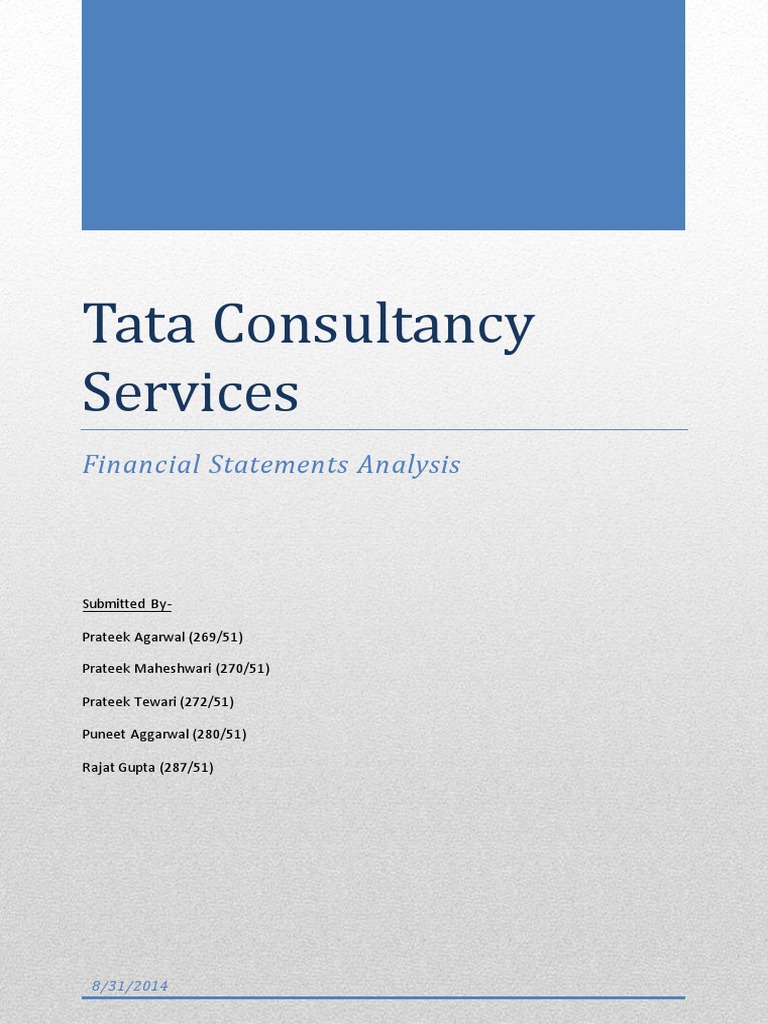 Tata Consultancy Services

Financial Statements Analysis

Submitted By-

Prateek Agarwal (269/51)

Prateek Maheshwari (270/51)

Prateek Tewari (272/51)

Puneet Aggarwal (280/51)

Rajat Gupta (287/51)

8/31/2014